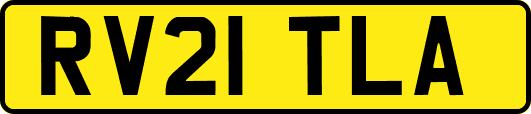 RV21 TLA